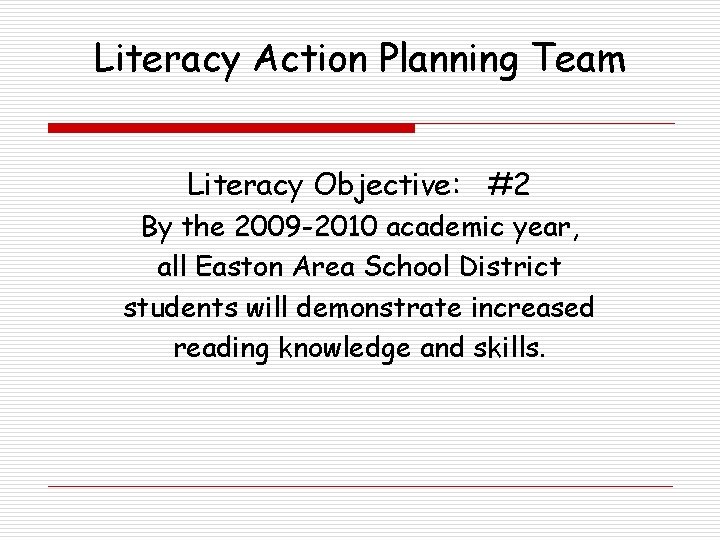 Literacy Action Planning Team

Literacy Objective: #2

By the 2009-2010 academic year, all Easton Area School District students will demonstrate increased reading knowledge and skills.